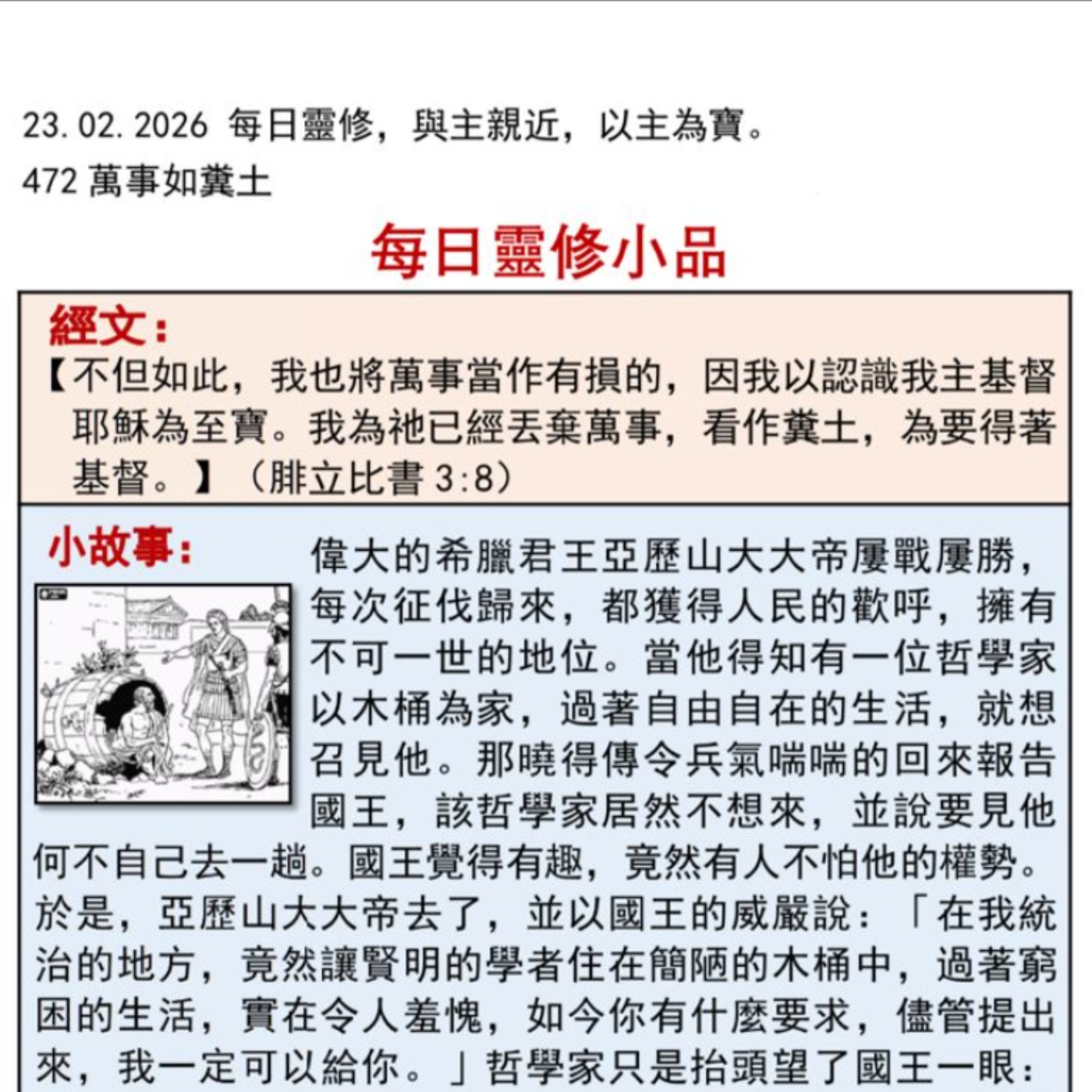 23.02.2026 每日靈修，與主親近，以主為寶。
472 萬事如糞土

每日靈修小品

經文：
【不但如此，我也將萬事當作有損的，因我以認識我主基督耶穌為至寶。我為祂已經丟棄萬事，看作糞土，為要得著基督。】（腓立比書 3:8）

小故事：
偉大的希臘君王亞歷山大大帝屢戰屢勝，每次征伐歸來，都獲得人民的歡呼，擁有不可一世的地位。當他得知有一位哲學家以木桶為家，過著自由自在的生活，就想召見他。那曉得傳令兵氣喘喘的回來報告國王，該哲學家居然不想來，並說要見他何不自己去一趟。國王覺得有趣，竟然有人不怕他的權勢。於是，亞歷山大大帝去了，並以國王的威嚴說：「在我統治的地方，竟然讓賢明的學者住在簡陋的木桶中，過著窮困的生活，實在令人羞愧，如今你有什麼要求，儘管提出來，我一定可以給你。」哲學家只是抬頭望了國王一眼：